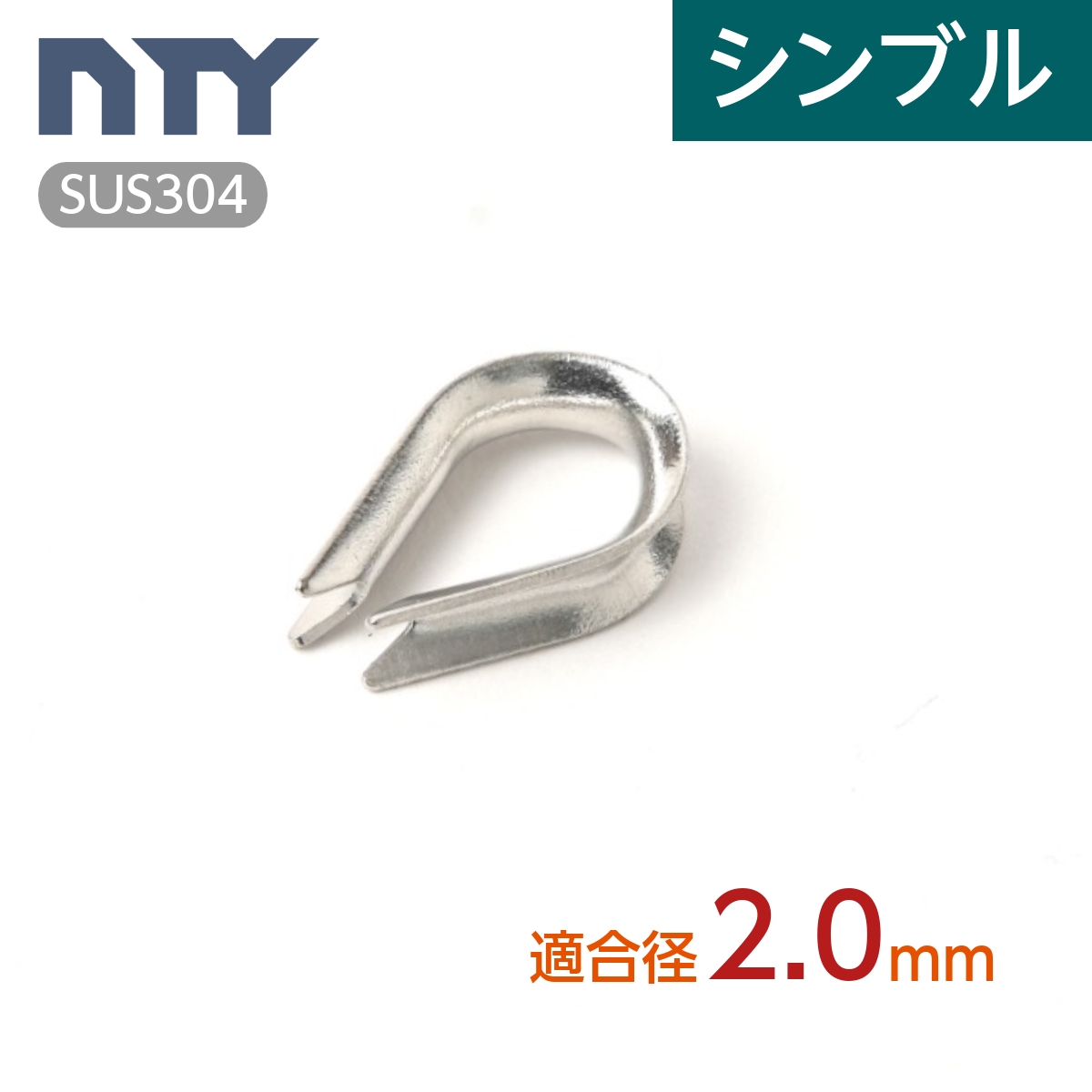 NTY

シンブル

SUS304

適合径 2.0mm